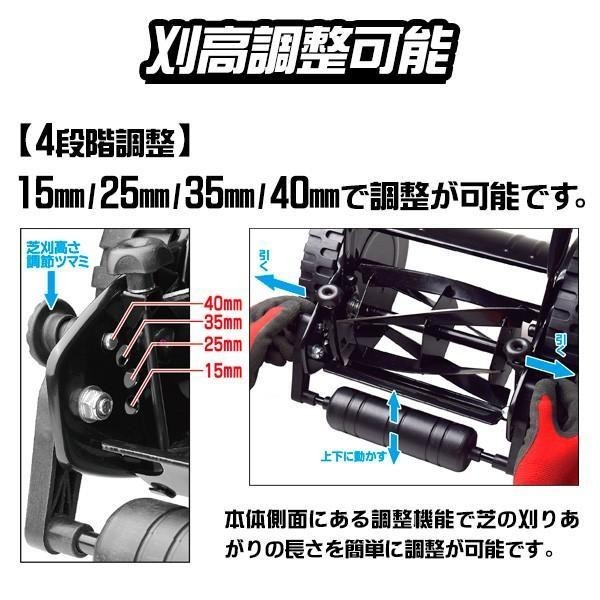 刈高調整可能

【4段階調整】

15mm/25mm/35mm/40mmで調整が可能です。

芝刈高さ調節ツマミ

40mm
35mm
25mm
15mm

引く

引く

上下に動かす

本体側面にある調整機能で芝の刈りあがりの長さを簡単に調整が可能です。